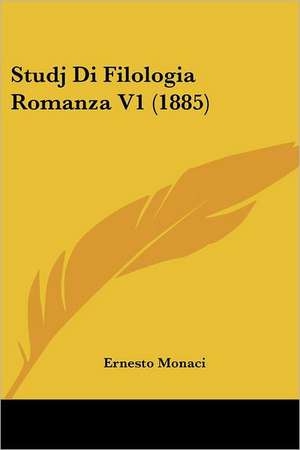 Studj Di Filologia Romanza V1 (1885)

Ernesto Monaci